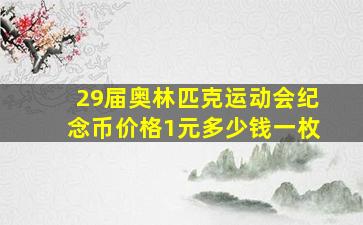 29届奥林匹克运动会纪念币价格1元多少钱一枚